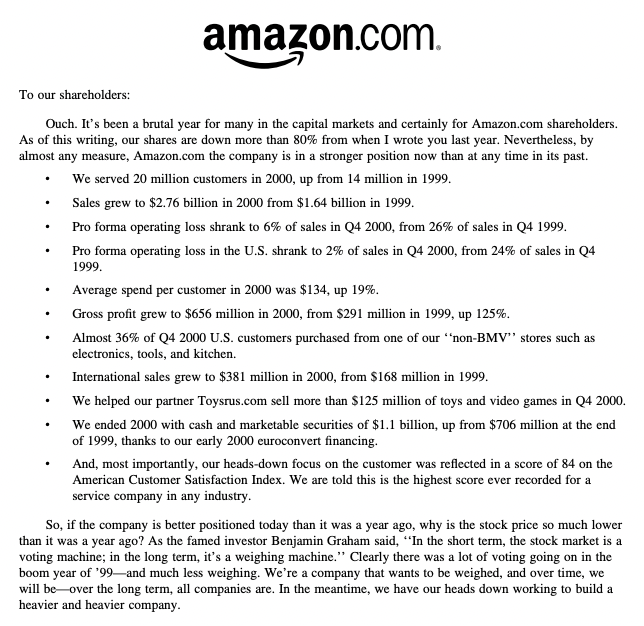 amazon.com.

To our shareholders:

Ouch. It's been a brutal year for many in the capital markets and certainly for Amazon.com shareholders. As of this writing, our shares are down more than 80% from when I wrote you last year. Nevertheless, by almost any measure, Amazon.com the company is in a stronger position now than at any time in its past.

• We served 20 million customers in 2000, up from 14 million in 1999.

• Sales grew to \$2.76 billion in 2000 from \$1.64 billion in 1999.

• Pro forma operating loss shrank to 6% of sales in Q4 2000, from 26% of sales in Q4 1999.

• Pro forma operating loss in the U.S. shrank to 2% of sales in Q4 2000, from 24% of sales in Q4 1999.

• Average spend per customer in 2000 was \$134, up 19%.

• Gross profit grew to \$656 million in 2000, from \$291 million in 1999, up 125%.

• Almost 36% of Q4 2000 U.S. customers purchased from one of our ''non-BMV'' stores such as electronics, tools, and kitchen.

• International sales grew to \$381 million in 2000, from \$168 million in 1999.

• We helped our partner Toysrus.com sell more than \$125 million of toys and video games in Q4 2000.

• We ended 2000 with cash and marketable securities of \$1.1 billion, up from \$706 million at the end of 1999, thanks to our early 2000 euroconvert financing.

• And, most importantly, our heads-down focus on the customer was reflected in a score of 84 on the American Customer Satisfaction Index. We are told this is the highest score ever recorded for a service company in any industry.

So, if the company is better positioned today than it was a year ago, why is the stock price so much lower than it was a year ago? As the famed investor Benjamin Graham said, ''In the short term, the stock market is a voting machine; in the long term, it's a weighing machine.'' Clearly there was a lot of voting going on in the boom year of '99—and much less weighing. We're a company that wants to be weighed, and over time, we will be—over the long term, all companies are. In the meantime, we have our heads down working to build a heavier and heavier company.